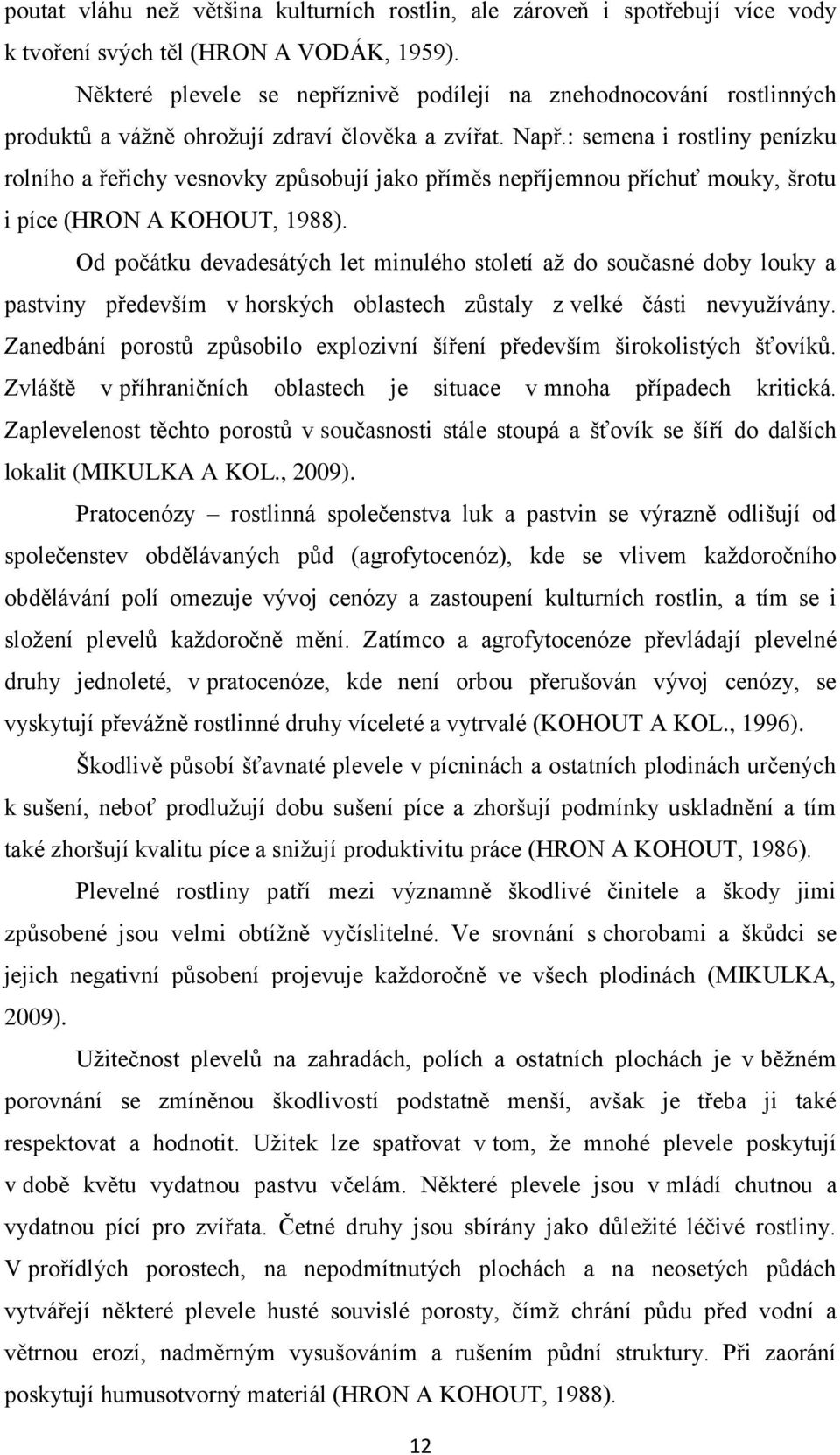 poutat vláhu než většina kulturních rostlin, ale zároveň i spotřebují více vody k tvoření svých těl (HRON A VODÁK, 1959).

Některé plevele se nepříznivě podílejí na znehodnocování rostlinných produktů a vážně ohrožují zdraví člověka a zvířat. Např.: semena i rostliny penízku rolního a řeřichy vesnovky způsobují jako příměs nepříjemnou příchuť mouky, šrotu i píce (HRON A KOHOUT, 1988).

Od počátku devadesátých let minulého století až do současné doby louky a pastviny především v horských oblastech zůstaly z velké části nevyužívány. Zanedbání porostů způsobilo explozivní šíření především širokolistých šťovíků. Zvláště v příhraničních oblastech je situace v mnoha případech kritická. Zaplevelenost těchto porostů v současnosti stále stoupá a šťovík se šíří do dalších lokalit (MIKULKA A KOL., 2009).

Pratocenózy – rostlinná společenstva luk a pastvin se výrazně odlišují od společenstev obdělávaných půd (agrofytocenóz), kde se vlivem každoročního obdělávání polí omezuje vývoj cenózy a zastoupení kulturních rostlin, a tím se i složení plevelů každoročně mění. Zatímco a agrofytocenóze převládají plevelné druhy jednoleté, v pratocenóze, kde není orbou přerušován vývoj cenózy, se vyskytují převážně rostlinné druhy víceleté a vytrvalé (KOHOUT A KOL., 1996).

Škodlivě působí šťavnaté plevele v pícninách a ostatních plodinách určených k sušení, neboť prodlužují dobu sušení píce a zhoršují podmínky uskladnění a tím také zhoršují kvalitu píce a snižují produktivitu práce (HRON A KOHOUT, 1986).

Plevelné rostliny patří mezi významně škodlivé činitele a škody jimi způsobené jsou velmi obtížně vyčíslitelné. Ve srovnání s chorobami a škůdci se jejich negativní působení projevuje každoročně ve všech plodinách (MIKULKA, 2009).

Užitečnost plevelů na zahradách, polích a ostatních plochách je v běžném porovnání se zmíněnou škodlivostí podstatně menší, avšak je třeba ji také respektovat a hodnotit. Užitek lze spatřovat v tom, že mnohé plevele poskytují v době květu vydatnou pastvu včelám. Některé plevele jsou v mládí chutnou a vydatnou pící pro zvířata. Četné druhy jsou sbírány jako důležité léčivé rostliny. V prořídlých porostech, na nepodmítnutých plochách a na neosetých půdách vytvářejí některé plevele husté souvislé porosty, čímž chrání půdu před vodní a větrnou erozí, nadměrným vysušováním a rušením půdní struktury. Při zaorání poskytují humusotvorný materiál (HRON A KOHOUT, 1988).

12